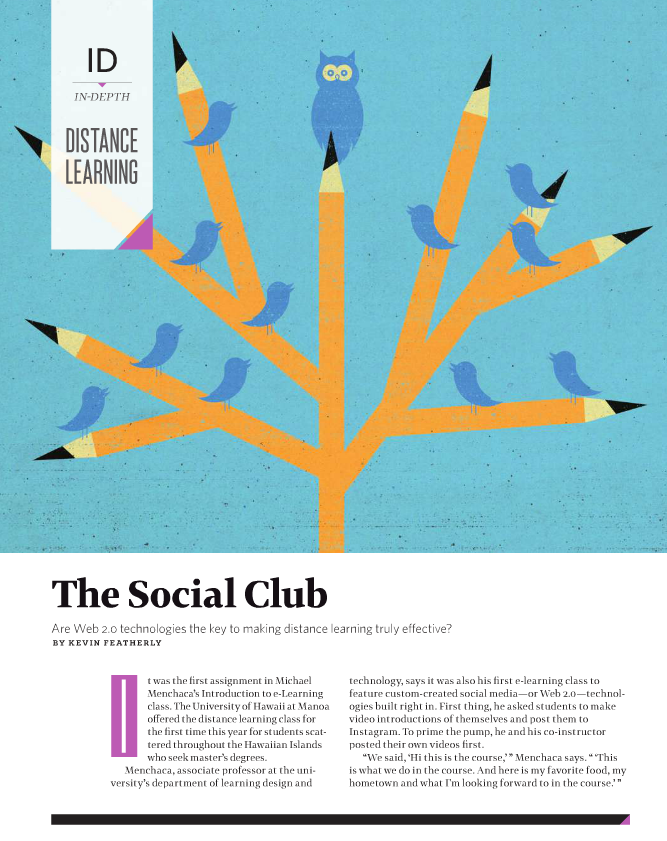 ID

IN-DEPTH

DISTANCE LEARNING

The Social Club

Are Web 2.0 technologies the key to making distance learning truly effective?

BY KEVIN FEATHERLY

It was the first assignment in Michael Menchaca's Introduction to e-Learning class. The University of Hawaii at Manoa offered the distance learning class for the first time this year for students scattered throughout the Hawaiian Islands who seek master's degrees.

Menchaca, associate professor at the university's department of learning design and technology, says it was also his first e-learning class to feature custom-created social media—or Web 2.0—technologies built right in. First thing, he asked students to make video introductions of themselves and post them to Instagram. To prime the pump, he and his co-instructor posted their own videos first.

"We said, 'Hi this is the course,'" Menchaca says. "'This is what we do in the course. And here is my favorite food, my hometown and what I'm looking forward to in the course.'"